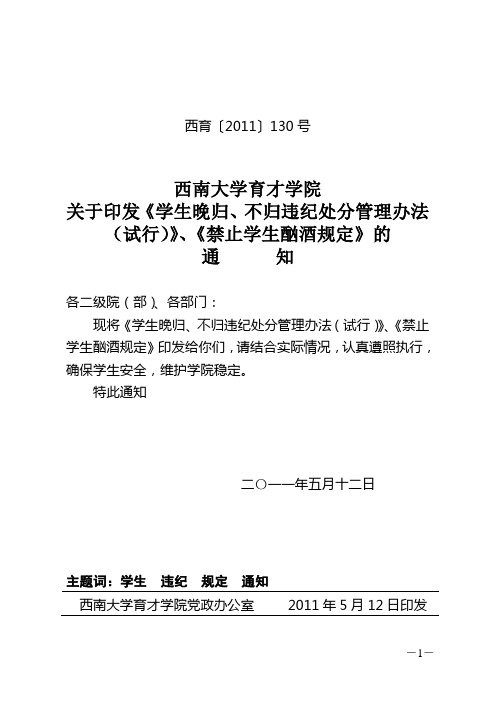 西育〔2011〕130 号

西南大学育才学院
关于印发《学生晚归、不归违纪处分管理办法（试行）》、《禁止学生酗酒规定》的
通　　知

各二级院（部）、各部门：

现将《学生晚归、不归违纪处分管理办法（试行）》、《禁止学生酗酒规定》印发给你们，请结合实际情况，认真遵照执行，确保学生安全，维护学院稳定。

特此通知

二○一一年五月十二日

主题词：学生　违纪　规定　通知

西南大学育才学院党政办公室　　2011 年 5 月 12 日印发

—1—